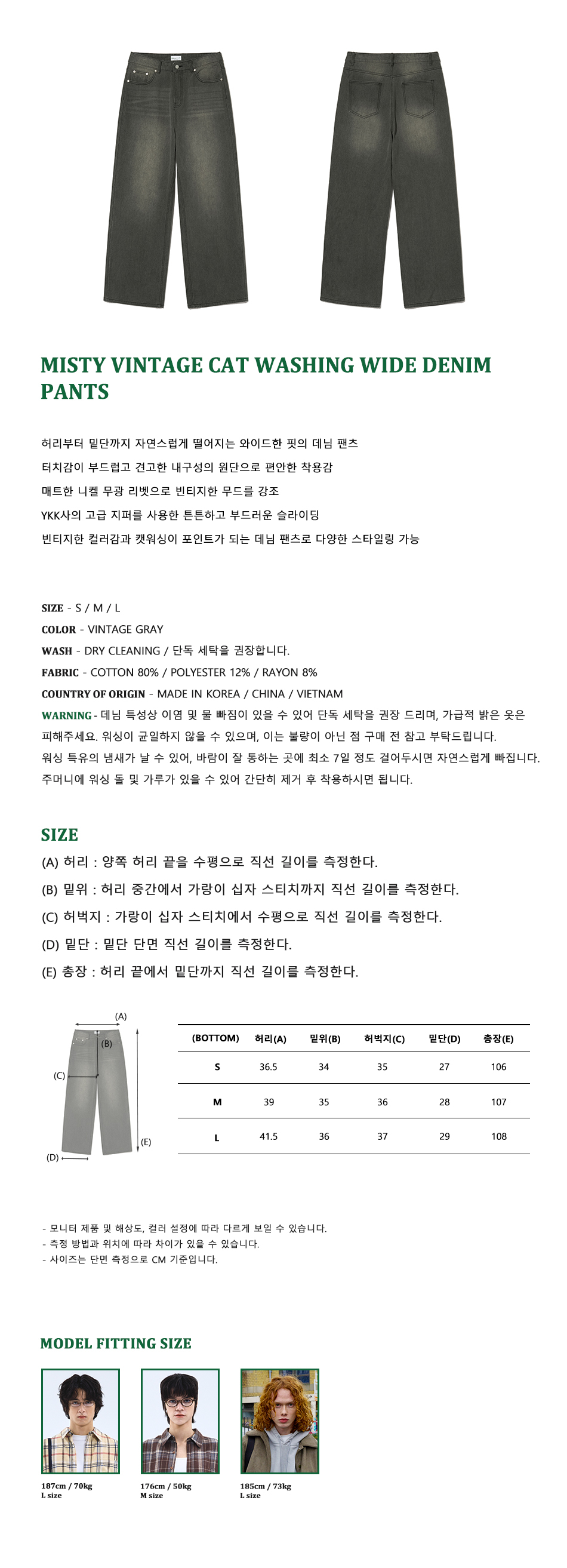 MISTY VINTAGE CAT WASHING WIDE DENIM PANTS

허리부터 밑단까지 자연스럽게 떨어지는 와이드한 핏의 데님 팬츠
터치감이 부드럽고 견고한 내구성의 원단으로 편안한 착용감
매트한 니켈 무광 리벳으로 빈티지한 무드를 강조
YKK사의 고급 지퍼를 사용한 튼튼하고 부드러운 슬라이딩
빈티지한 컬러감과 캣워싱이 포인트가 되는 데님 팬츠로 다양한 스타일링 가능

SIZE - S / M / L
COLOR - VINTAGE GRAY
WASH - DRY CLEANING / 단독 세탁을 권장합니다.
FABRIC - COTTON 80% / POLYESTER 12% / RAYON 8%
COUNTRY OF ORIGIN - MADE IN KOREA / CHINA / VIETNAM
WARNING - 데님 특성상 이염 및 물 빠짐이 있을 수 있어 단독 세탁을 권장 드리며, 가급적 밝은 옷은 피해주세요. 워싱이 균일하지 않을 수 있으며, 이는 불량이 아닌 점 구매 전 참고 부탁드립니다.
워싱 특유의 냄새가 날 수 있어, 바람이 잘 통하는 곳에 최소 7일 정도 걸어두시면 자연스럽게 빠집니다.
주머니에 워싱 돌 및 가루가 있을 수 있어 간단히 제거 후 착용하시면 됩니다.

SIZE
(A) 허리 : 양쪽 허리 끝을 수평으로 직선 길이를 측정한다.
(B) 밑위 : 허리 중간에서 가랑이 십자 스티치까지 직선 길이를 측정한다.
(C) 허벅지 : 가랑이 십자 스티치에서 수평으로 직선 길이를 측정한다.
(D) 밑단 : 밑단 단면 직선 길이를 측정한다.
(E) 총장 : 허리 끝에서 밑단까지 직선 길이를 측정한다.

(A)
(B)
(C)
(D)
(E)

| (BOTTOM) | 허리(A) | 밑위(B) | 허벅지(C) | 밑단(D) | 총장(E) |
|---|---|---|---|---|---|
| S | 36.5 | 34 | 35 | 27 | 106 |
| M | 39 | 35 | 36 | 28 | 107 |
| L | 41.5 | 36 | 37 | 29 | 108 |

- 모니터 제품 및 해상도, 컬러 설정에 따라 다르게 보일 수 있습니다.
- 측정 방법과 위치에 따라 차이가 있을 수 있습니다.
- 사이즈는 단면 측정으로 CM 기준입니다.

MODEL FITTING SIZE

187cm / 70kg
L size

176cm / 50kg
M size

185cm / 73kg
L size